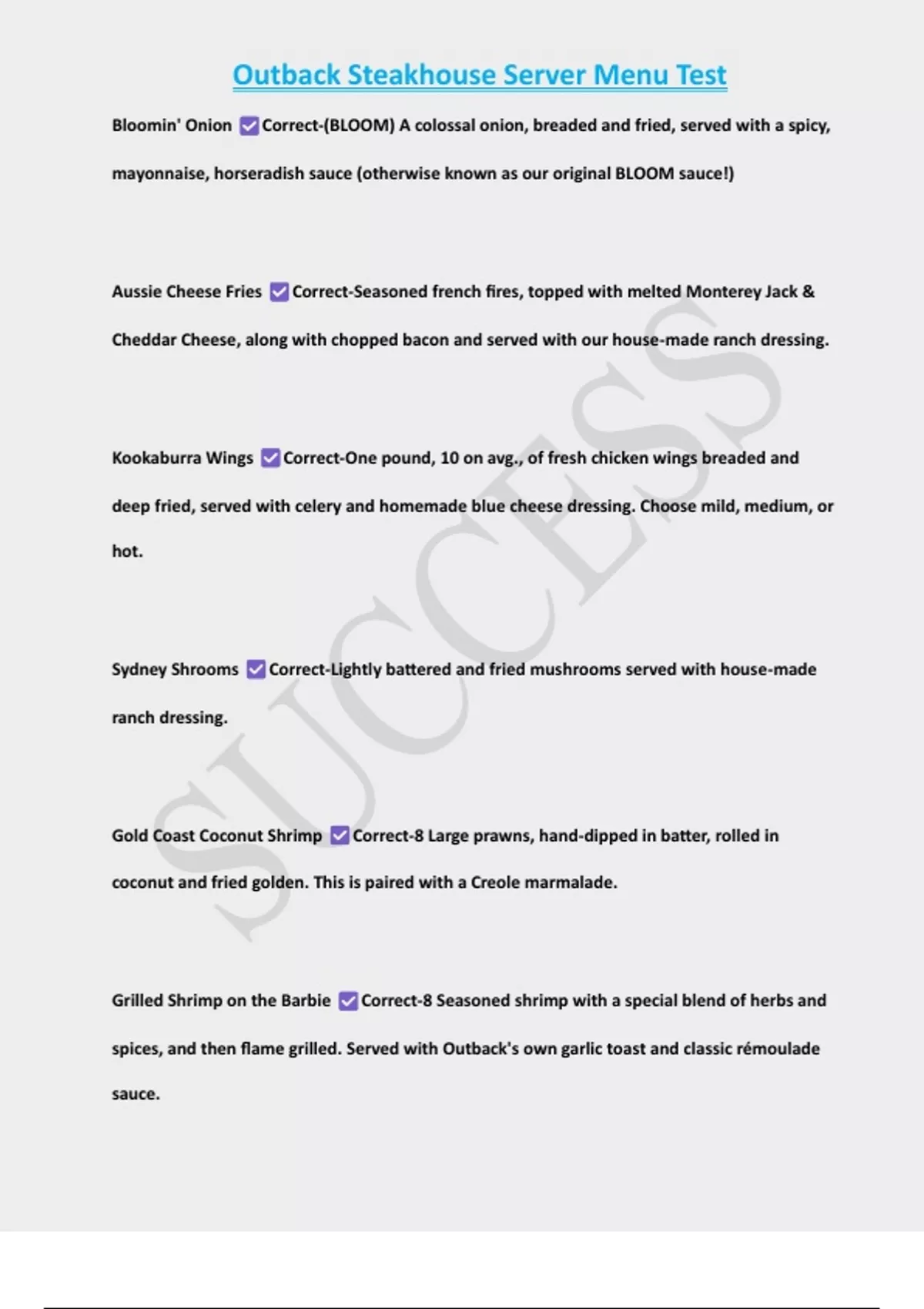 Outback Steakhouse Server Menu Test

Bloomin' Onion ✅Correct-(BLOOM) A colossal onion, breaded and fried, served with a spicy, mayonnaise, horseradish sauce (otherwise known as our original BLOOM sauce!)

Aussie Cheese Fries ✅Correct-Seasoned french fires, topped with melted Monterey Jack & Cheddar Cheese, along with chopped bacon and served with our house-made ranch dressing.

Kookaburra Wings ✅Correct-One pound, 10 on avg., of fresh chicken wings breaded and deep fried, served with celery and homemade blue cheese dressing. Choose mild, medium, or hot.

Sydney Shrooms ✅Correct-Lightly battered and fried mushrooms served with house-made ranch dressing.

Gold Coast Coconut Shrimp ✅Correct-8 Large prawns, hand-dipped in batter, rolled in coconut and fried golden. This is paired with a Creole marmalade.

Grilled Shrimp on the Barbie ✅Correct-8 Seasoned shrimp with a special blend of herbs and spices, and then flame grilled. Served with Outback's own garlic toast and classic rémoulade sauce.

SUCCESS